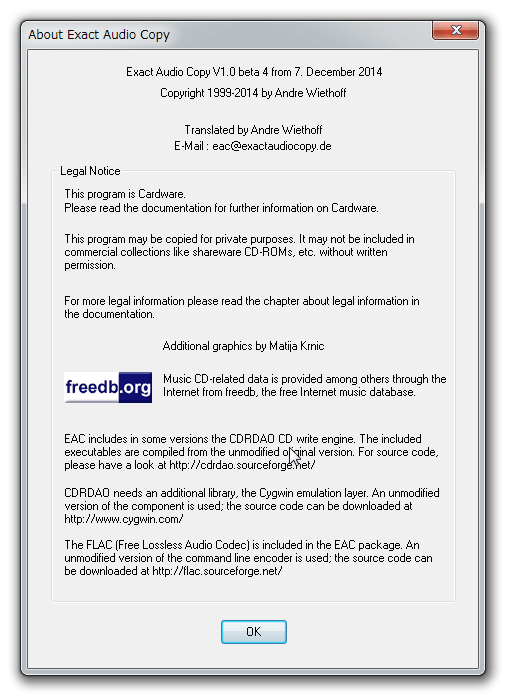 About Exact Audio Copy

Exact Audio Copy V1.0 beta 4 from 7. December 2014
Copyright 1999-2014 by Andre Wiethoff

Translated by Andre Wiethoff
E-Mail : eac@exactaudiocopy.de

Legal Notice

This program is Cardware.
Please read the documentation for further information on Cardware.

This program may be copied for private purposes. It may not be included in commercial collections like shareware CD-ROMs, etc. without written permission.

For more legal information please read the chapter about legal information in the documentation.

Additional graphics by Matija Krnic

freedb.org

Music CD-related data is provided among others through the Internet from freedb, the free Internet music database.

EAC includes in some versions the CDRDAO CD write engine. The included executables are compiled from the unmodified original version. For source code, please have a look at http://cdrdao.sourceforge.net/

CDRDAO needs an additional library, the Cygwin emulation layer. An unmodified version of the component is used; the source code can be downloaded at http://www.cygwin.com/

The FLAC (Free Lossless Audio Codec) is included in the EAC package. An unmodified version of the command line encoder is used; the source code can be downloaded at http://flac.sourceforge.net/

OK